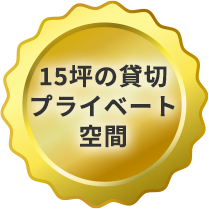 15坪の貸切
プライベート
空間